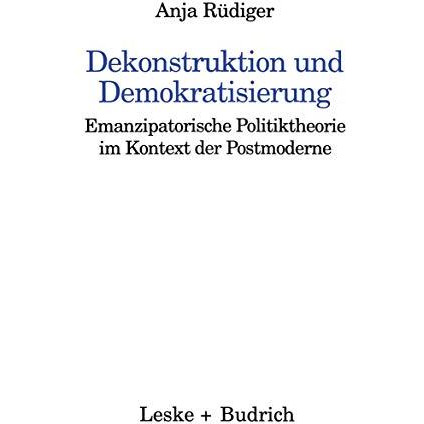 Anja Rüdiger

Dekonstruktion und Demokratisierung

Emanzipatorische Politiktheorie im Kontext der Postmoderne

Leske + Budrich